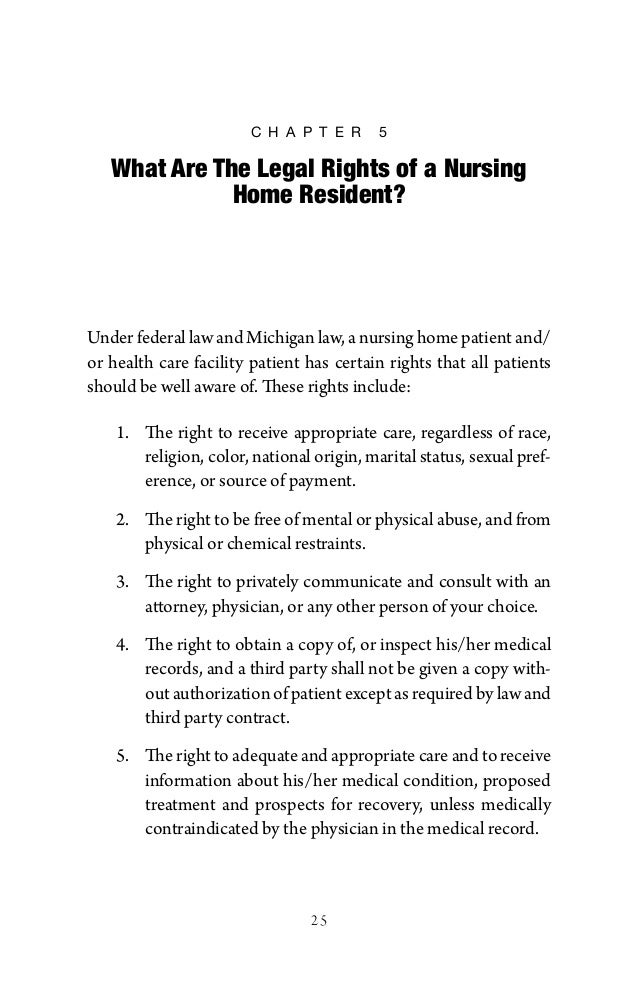 CHAPTER 5

What Are The Legal Rights of a Nursing Home Resident?

Under federal law and Michigan law, a nursing home patient and/or health care facility patient has certain rights that all patients should be well aware of. These rights include:

1. The right to receive appropriate care, regardless of race, religion, color, national origin, marital status, sexual preference, or source of payment.

2. The right to be free of mental or physical abuse, and from physical or chemical restraints.

3. The right to privately communicate and consult with an attorney, physician, or any other person of your choice.

4. The right to obtain a copy of, or inspect his/her medical records, and a third party shall not be given a copy without authorization of patient except as required by law and third party contract.

5. The right to adequate and appropriate care and to receive information about his/her medical condition, proposed treatment and prospects for recovery, unless medically contraindicated by the physician in the medical record.

25